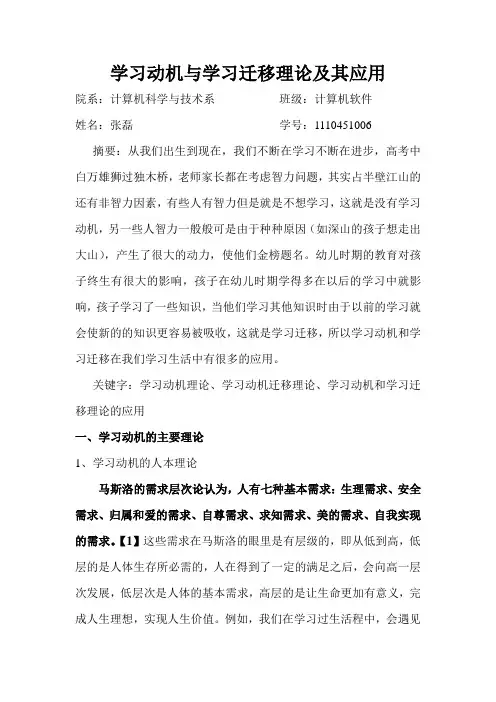 学习动机与学习迁移理论及其应用

院系：计算机科学与技术系　　　　班级：计算机软件

姓名：张磊　　　　　　　　　　学号：1110451006

摘要：从我们出生到现在，我们不断在学习不断在进步，高考中白万雄狮过独木桥，老师家长都在考虑智力问题，其实占半壁江山的还有非智力因素，有些人有智力但是就是不想学习，这就是没有学习动机，另一些人智力一般般可是由于种种原因（如深山的孩子想走出大山），产生了很大的动力，使他们金榜题名。幼儿时期的教育对孩子终生有很大的影响，孩子在幼儿时期学得多在以后的学习中就影响，孩子学习了一些知识，当他们学习其他知识时由于以前的学习就会使新的的知识更容易被吸收，这就是学习迁移，所以学习动机和学习迁移在我们学习生活中有很多的应用。

关键字：学习动机理论、学习动机迁移理论、学习动机和学习迁移理论的应用

一、学习动机的主要理论

1、学习动机的人本理论

马斯洛的需求层次论认为，人有七种基本需求：生理需求、安全需求、归属和爱的需求、自尊需求、求知需求、美的需求、自我实现的需求。【1】这些需求在马斯洛的眼里是有层级的，即从低到高，低层的是人体生存所必需的，人在得到了一定的满足之后，会向高一层次发展，低层次是人体的基本需求，高层的是让生命更加有意义，完成人生理想，实现人生价值。例如，我们在学习过生活程中，会遇见